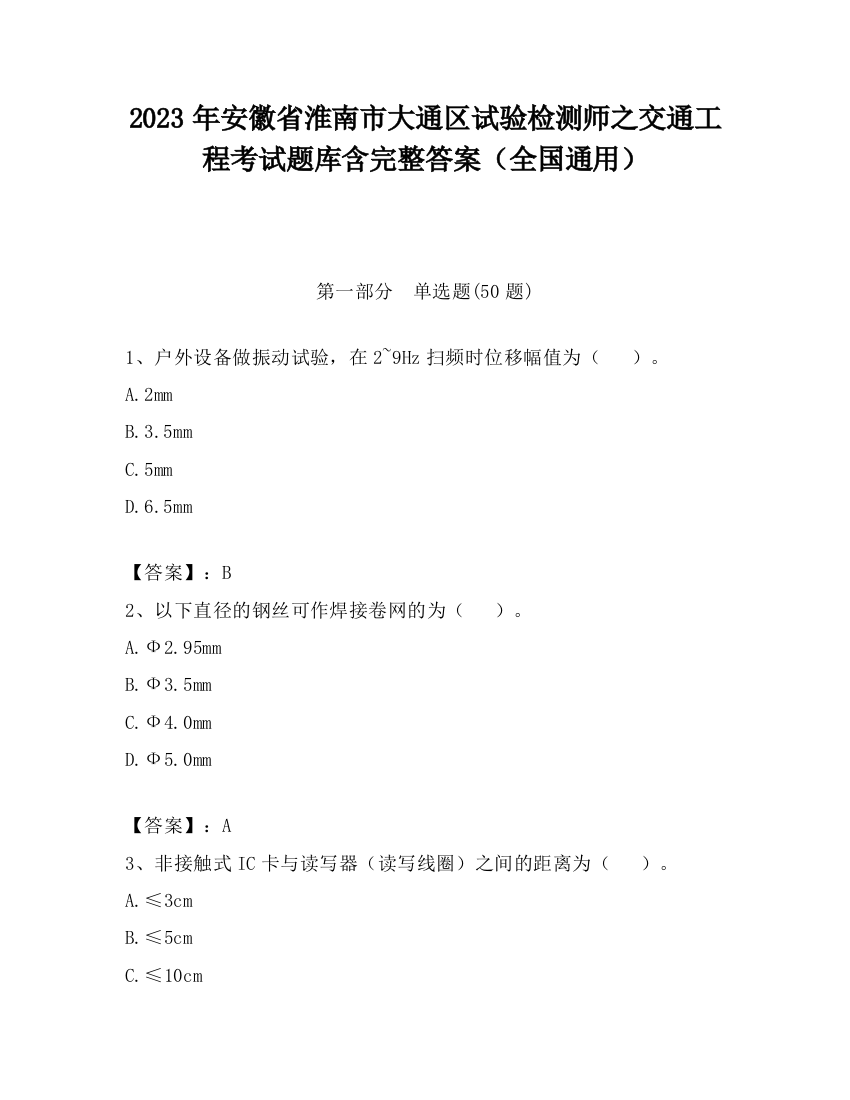 2023 年安徽省淮南市大通区试验检测师之交通工程考试题库含完整答案（全国通用）

第一部分　单选题(50 题)

1、户外设备做振动试验，在 2~9Hz 扫频时位移幅值为（　　）。

A. 2mm

B. 3.5mm

C. 5mm

D. 6.5mm

【答案】：B

2、以下直径的钢丝可作焊接卷网的为（　　）。

A. Φ2.95mm

B. Φ3.5mm

C. Φ4.0mm

D. Φ5.0mm

【答案】：A

3、非接触式 IC 卡与读写器（读写线圈）之间的距离为（　　）。

A. ≤3cm

B. ≤5cm

C. ≤10cm